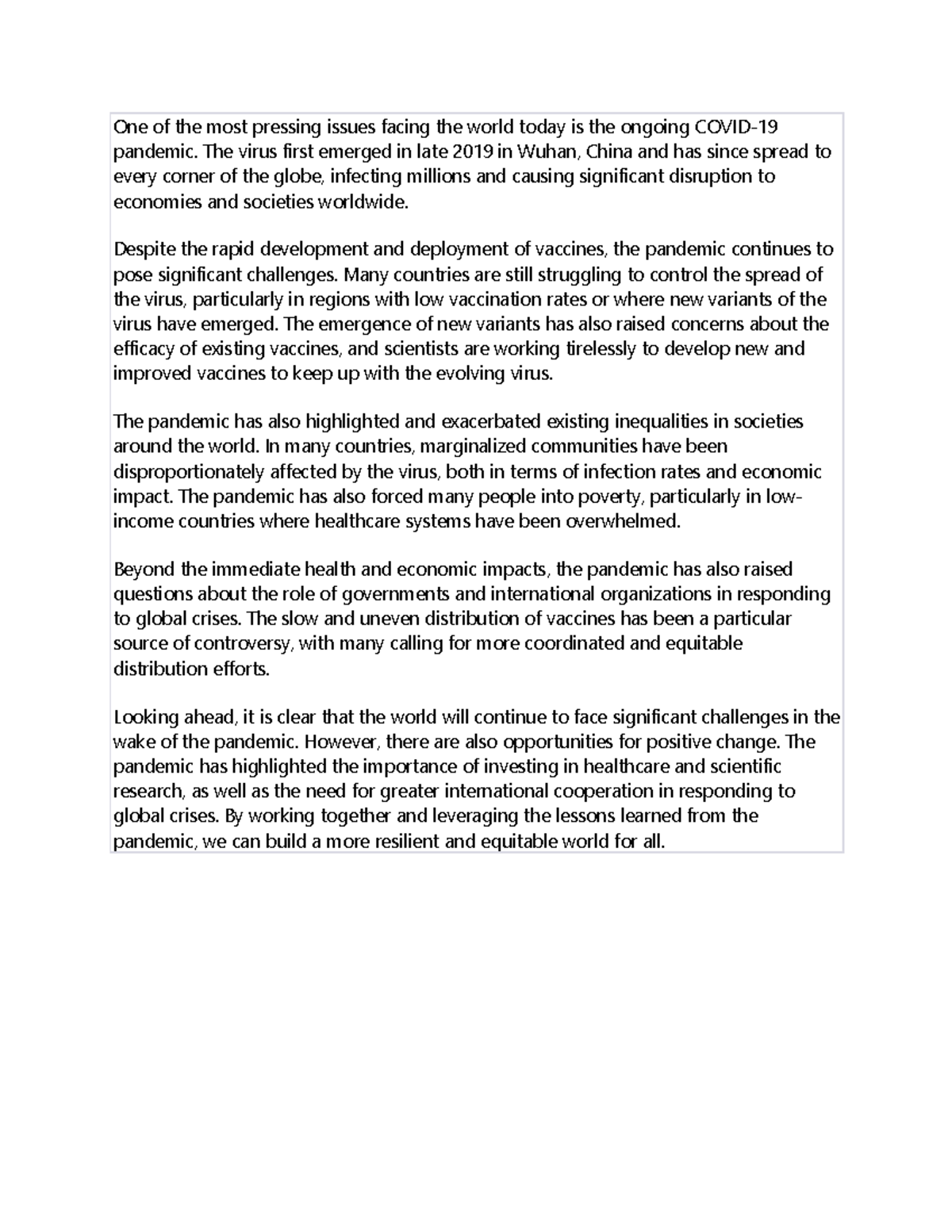 One of the most pressing issues facing the world today is the ongoing COVID-19 pandemic. The virus first emerged in late 2019 in Wuhan, China and has since spread to every corner of the globe, infecting millions and causing significant disruption to economies and societies worldwide.

Despite the rapid development and deployment of vaccines, the pandemic continues to pose significant challenges. Many countries are still struggling to control the spread of the virus, particularly in regions with low vaccination rates or where new variants of the virus have emerged. The emergence of new variants has also raised concerns about the efficacy of existing vaccines, and scientists are working tirelessly to develop new and improved vaccines to keep up with the evolving virus.

The pandemic has also highlighted and exacerbated existing inequalities in societies around the world. In many countries, marginalized communities have been disproportionately affected by the virus, both in terms of infection rates and economic impact. The pandemic has also forced many people into poverty, particularly in low-income countries where healthcare systems have been overwhelmed.

Beyond the immediate health and economic impacts, the pandemic has also raised questions about the role of governments and international organizations in responding to global crises. The slow and uneven distribution of vaccines has been a particular source of controversy, with many calling for more coordinated and equitable distribution efforts.

Looking ahead, it is clear that the world will continue to face significant challenges in the wake of the pandemic. However, there are also opportunities for positive change. The pandemic has highlighted the importance of investing in healthcare and scientific research, as well as the need for greater international cooperation in responding to global crises. By working together and leveraging the lessons learned from the pandemic, we can build a more resilient and equitable world for all.